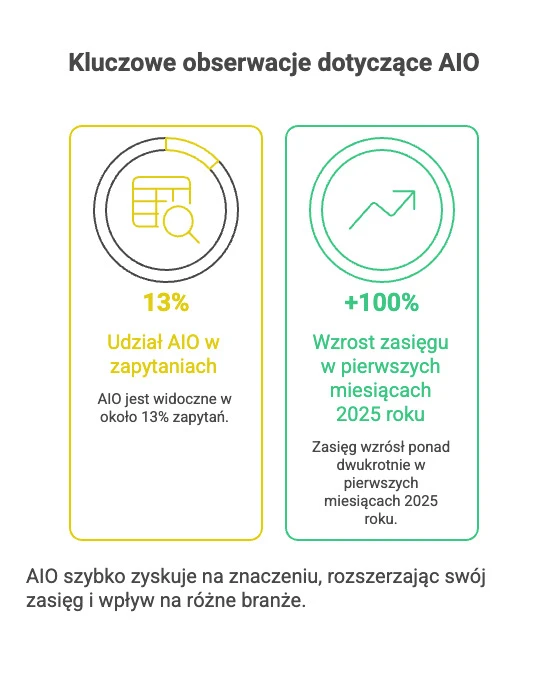 Kluczowe obserwacje dotyczące AIO

13%

Udział AIO w zapytaniach

AIO jest widoczne w około 13% zapytań.

+100%

Wzrost zasięgu w pierwszych miesiącach 2025 roku

Zasięg wzrósł ponad dwukrotnie w pierwszych miesiącach 2025 roku.

AIO szybko zyskuje na znaczeniu, rozszerzając swój zasięg i wpływ na różne branże.